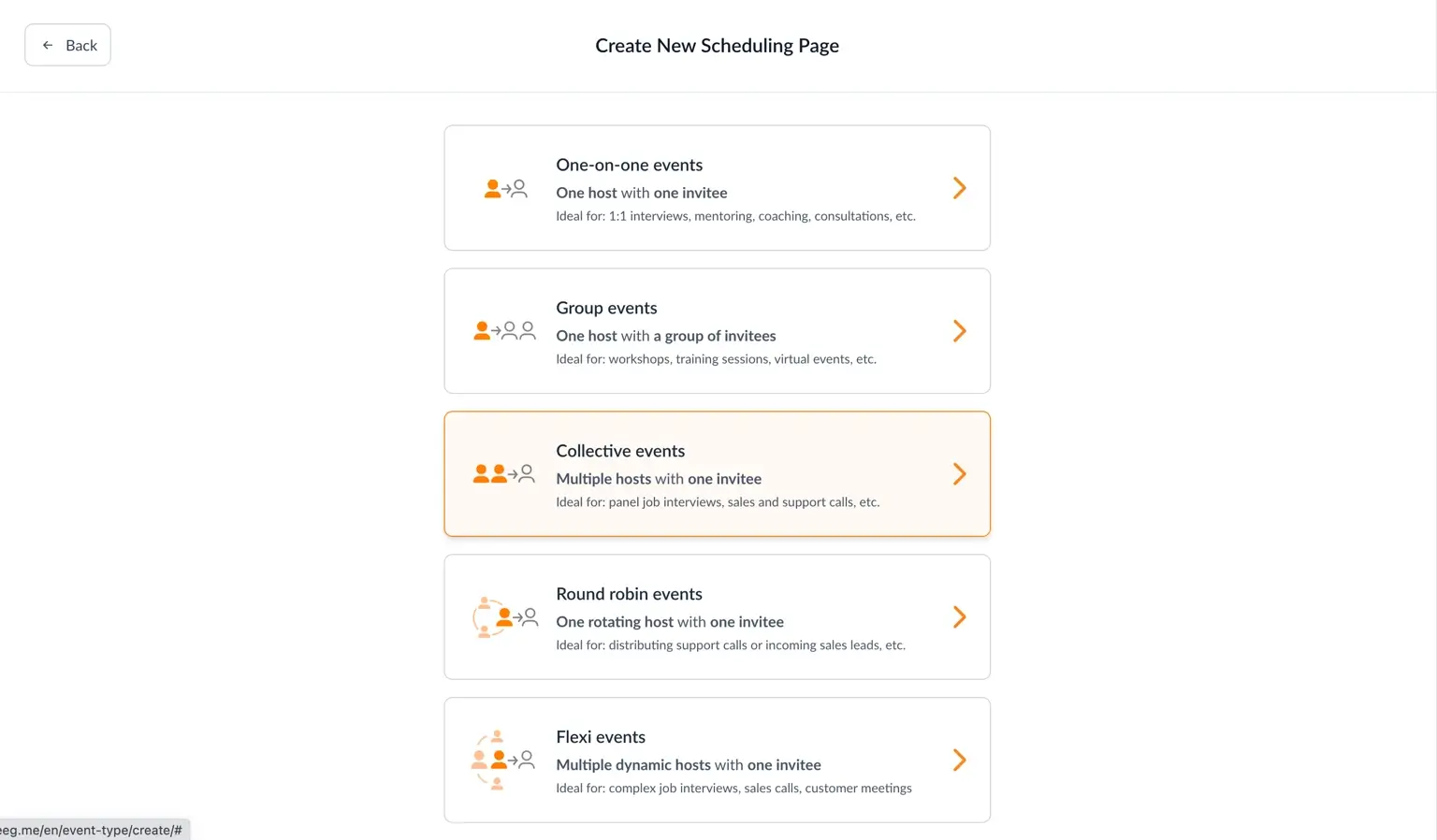 ← Back

Create New Scheduling Page

One-on-one events
One host with one invitee
Ideal for: 1:1 interviews, mentoring, coaching, consultations, etc.

Group events
One host with a group of invitees
Ideal for: workshops, training sessions, virtual events, etc.

Collective events
Multiple hosts with one invitee
Ideal for: panel job interviews, sales and support calls, etc.

Round robin events
One rotating host with one invitee
Ideal for: distributing support calls or incoming sales leads, etc.

Flexi events
Multiple dynamic hosts with one invitee
Ideal for: complex job interviews, sales calls, customer meetings

eeg.me/en/event-type/create/#